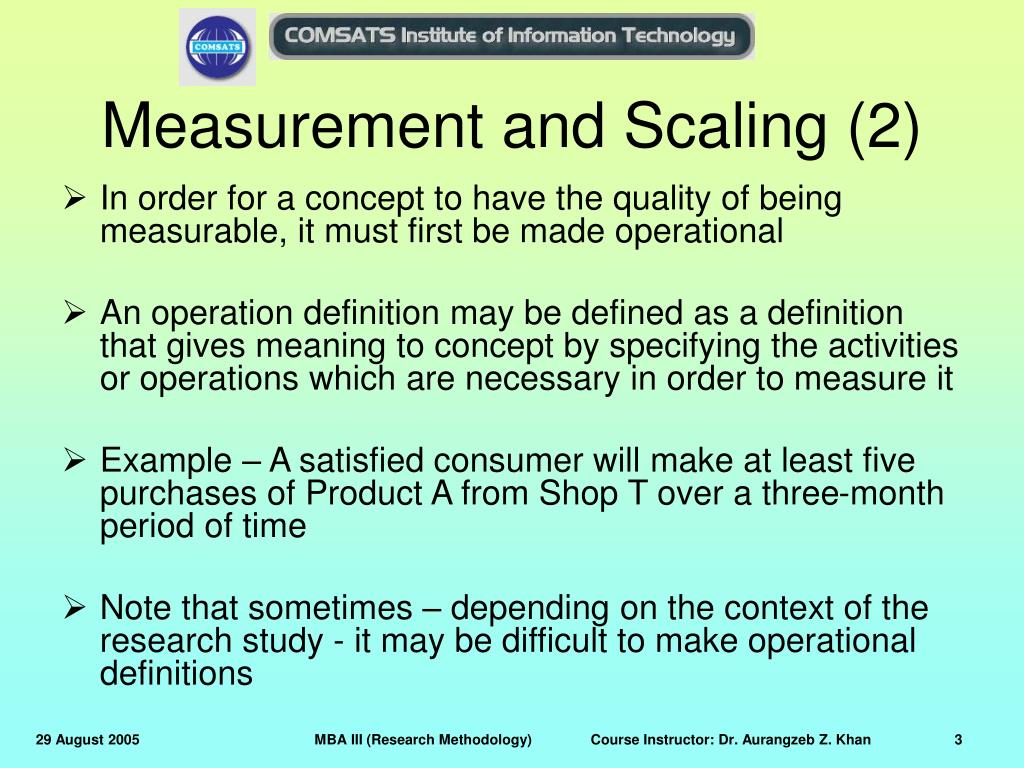 COMSATS

COMSATS Institute of Information Technology

Measurement and Scaling (2)

➢ In order for a concept to have the quality of being measurable, it must first be made operational

➢ An operation definition may be defined as a definition that gives meaning to concept by specifying the activities or operations which are necessary in order to measure it

➢ Example – A satisfied consumer will make at least five purchases of Product A from Shop T over a three-month period of time

➢ Note that sometimes – depending on the context of the research study - it may be difficult to make operational definitions

29 August 2005 MBA III (Research Methodology) Course Instructor: Dr. Aurangzeb Z. Khan 3